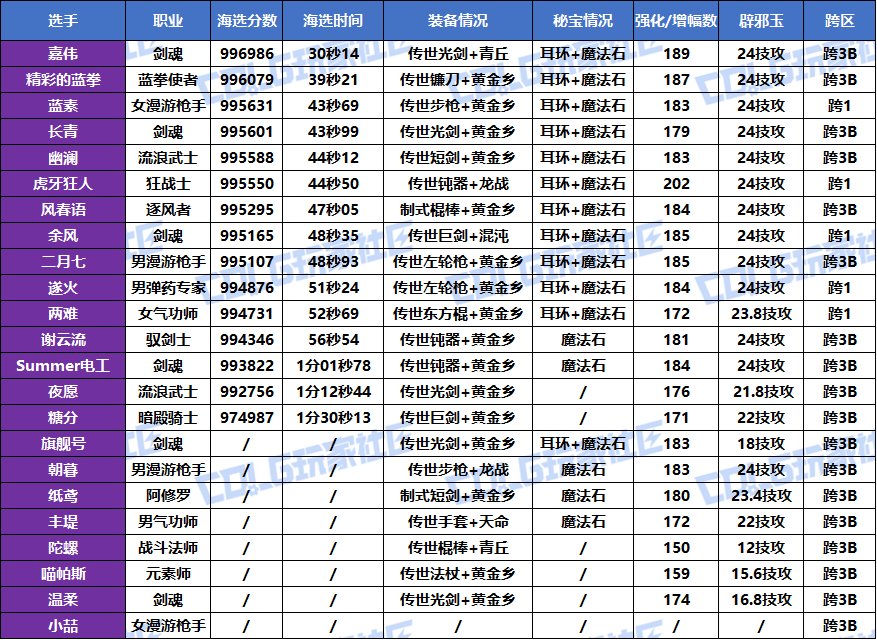 | 选手 | 职业 | 海选分数 | 海选时间 | 装备情况 | 秘宝情况 | 强化/增幅数 | 辟邪玉 | 跨区 |
|---|---|---|---|---|---|---|---|---|
| 嘉伟 | 剑魂 | 996986 | 30秒14 | 传世光剑+青丘 | 耳环+魔法石 | 189 | 24技攻 | 跨3B |
| 精彩的蓝拳 | 蓝拳使者 | 996079 | 39秒21 | 传世镰刀+黄金乡 | 耳环+魔法石 | 187 | 24技攻 | 跨3B |
| 蓝素 | 女漫游枪手 | 995631 | 43秒69 | 传世步枪+黄金乡 | 耳环+魔法石 | 183 | 24技攻 | 跨1 |
| 长青 | 剑魂 | 995601 | 43秒99 | 传世光剑+黄金乡 | 耳环+魔法石 | 179 | 24技攻 | 跨3B |
| 幽澜 | 流浪武士 | 995588 | 44秒12 | 传世短剑+黄金乡 | 耳环+魔法石 | 183 | 24技攻 | 跨3B |
| 虎牙狂人 | 狂战士 | 995550 | 44秒50 | 传世钝器+龙战 | 耳环+魔法石 | 202 | 24技攻 | 跨1 |
| 风春语 | 逐风者 | 995295 | 47秒05 | 制式棍棒+黄金乡 | 耳环+魔法石 | 184 | 24技攻 | 跨3B |
| 余风 | 剑魂 | 995165 | 48秒35 | 传世巨剑+混沌 | 耳环+魔法石 | 185 | 24技攻 | 跨1 |
| 二月七 | 男漫游枪手 | 995107 | 48秒93 | 传世左轮枪+黄金乡 | 耳环+魔法石 | 185 | 24技攻 | 跨3B |
| 遂火 | 男弹药专家 | 994876 | 51秒24 | 传世左轮枪+黄金乡 | 耳环+魔法石 | 184 | 24技攻 | 跨1 |
| 两难 | 女气功师 | 994731 | 52秒69 | 传世东方棍+黄金乡 | 耳环+魔法石 | 172 | 23.8技攻 | 跨1 |
| 谢云流 | 驭剑士 | 994346 | 56秒54 | 传世钝器+黄金乡 | 魔法石 | 181 | 24技攻 | 跨3B |
| Summer电工 | 剑魂 | 993822 | 1分01秒78 | 传世钝器+黄金乡 | 魔法石 | 184 | 24技攻 | 跨3B |
| 夜愿 | 流浪武士 | 992756 | 1分12秒44 | 传世光剑+黄金乡 | / | 176 | 21.8技攻 | 跨3B |
| 糖分 | 暗殿骑士 | 974987 | 1分30秒13 | 传世巨剑+黄金乡 | / | 171 | 22技攻 | 跨3B |
| 旗舰号 | 剑魂 | / | / | 传世光剑+黄金乡 | 耳环+魔法石 | 183 | 18技攻 | 跨3B |
| 朝暮 | 男漫游枪手 | / | / | 传世步枪+龙战 | 魔法石 | 183 | 24技攻 | 跨3B |
| 纸鸢 | 阿修罗 | / | / | 制式短剑+黄金乡 | 魔法石 | 180 | 23.4技攻 | 跨3B |
| 丰堤 | 男气功师 | / | / | 传世手套+天命 | 魔法石 | 172 | 22技攻 | 跨3B |
| 陀螺 | 战斗法师 | / | / | 传世棍棒+青丘 | / | 150 | 12技攻 | 跨3B |
| 喵帕斯 | 元素师 | / | / | 传世法杖+黄金乡 | / | 159 | 15.6技攻 | 跨3B |
| 温柔 | 剑魂 | / | / | 传世光剑+黄金乡 | / | 174 | 16.8技攻 | 跨3B |
| 小喆 | 女漫游枪手 | / | / | / | / | / | / | 跨3B |

CDLG玩家社区